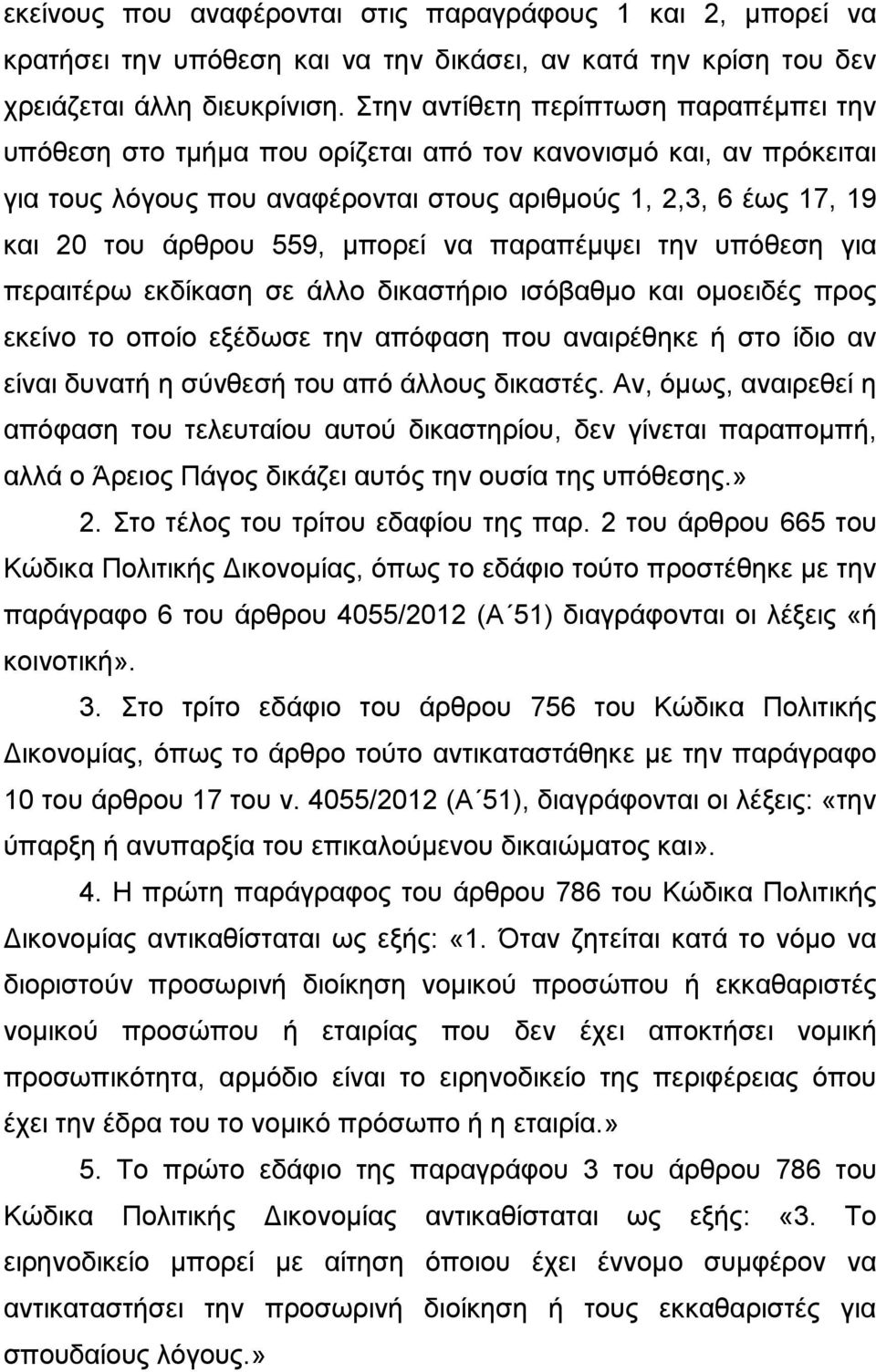 εκείνους που αναφέρονται στις παραγράφους 1 και 2, μπορεί να κρατήσει την υπόθεση και να την δικάσει, αν κατά την κρίση του δεν χρειάζεται άλλη διευκρίνιση. Στην αντίθετη περίπτωση παραπέμπει την υπόθεση στο τμήμα που ορίζεται από τον κανονισμό και, αν πρόκειται για τους λόγους που αναφέρονται στους αριθμούς 1, 2,3, 6 έως 17, 19 και 20 του άρθρου 559, μπορεί να παραπέμψει την υπόθεση για περαιτέρω εκδίκαση σε άλλο δικαστήριο ισόβαθμο και ομοειδές προς εκείνο το οποίο εξέδωσε την απόφαση που αναιρέθηκε ή στο ίδιο αν είναι δυνατή η σύνθεσή του από άλλους δικαστές. Αν, όμως, αναιρεθεί η απόφαση του τελευταίου αυτού δικαστηρίου, δεν γίνεται παραπομπή, αλλά ο Άρειος Πάγος δικάζει αυτός την ουσία της υπόθεσης.»

2. Στο τέλος του τρίτου εδαφίου της παρ. 2 του άρθρου 665 του Κώδικα Πολιτικής Δικονομίας, όπως το εδάφιο τούτο προστέθηκε με την παράγραφο 6 του άρθρου 4055/2012 (Α΄51) διαγράφονται οι λέξεις «ή κοινοτική».

3. Στο τρίτο εδάφιο του άρθρου 756 του Κώδικα Πολιτικής Δικονομίας, όπως το άρθρο τούτο αντικαταστάθηκε με την παράγραφο 10 του άρθρου 17 του ν. 4055/2012 (Α΄51), διαγράφονται οι λέξεις: «την ύπαρξη ή ανυπαρξία του επικαλούμενου δικαιώματος και».

4. Η πρώτη παράγραφος του άρθρου 786 του Κώδικα Πολιτικής Δικονομίας αντικαθίσταται ως εξής: «1. Όταν ζητείται κατά το νόμο να διοριστούν προσωρινή διοίκηση νομικού προσώπου ή εκκαθαριστές νομικού προσώπου ή εταιρίας που δεν έχει αποκτήσει νομική προσωπικότητα, αρμόδιο είναι το ειρηνοδικείο της περιφέρειας όπου έχει την έδρα του το νομικό πρόσωπο ή η εταιρία.»

5. Το πρώτο εδάφιο της παραγράφου 3 του άρθρου 786 του Κώδικα Πολιτικής Δικονομίας αντικαθίσταται ως εξής: «3. Το ειρηνοδικείο μπορεί με αίτηση όποιου έχει έννομο συμφέρον να αντικαταστήσει την προσωρινή διοίκηση ή τους εκκαθαριστές για σπουδαίους λόγους.»